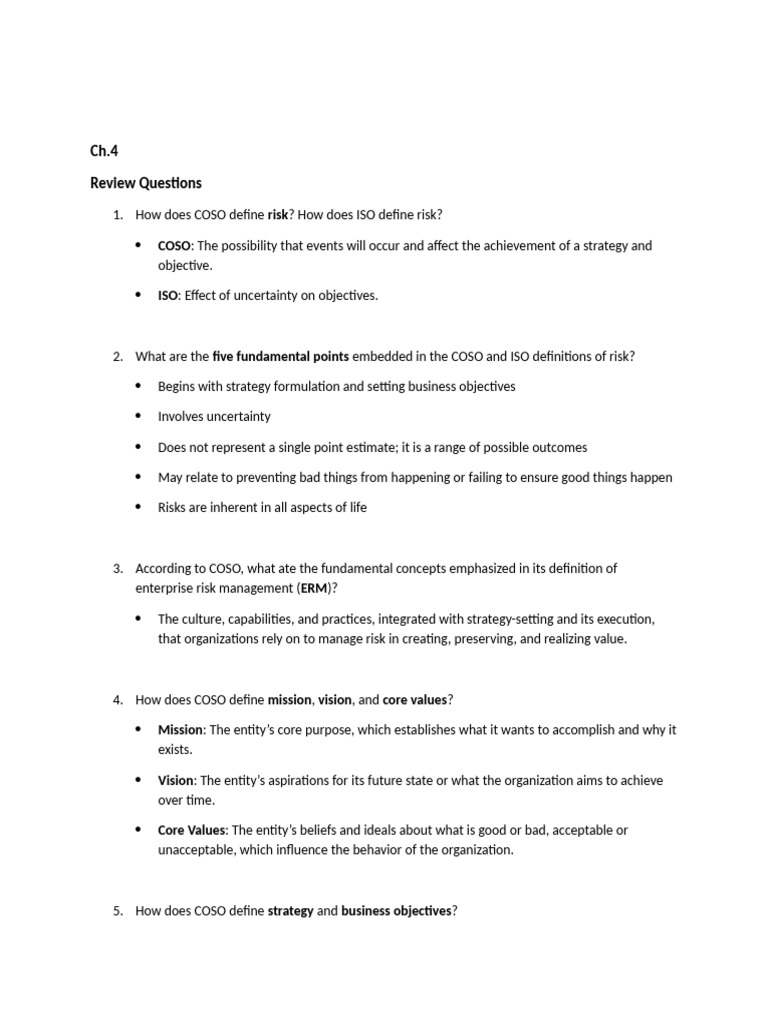 Ch.4

Review Questions

1. How does COSO define risk? How does ISO define risk?

• COSO: The possibility that events will occur and affect the achievement of a strategy and objective.

• ISO: Effect of uncertainty on objectives.

2. What are the five fundamental points embedded in the COSO and ISO definitions of risk?

• Begins with strategy formulation and setting business objectives

• Involves uncertainty

• Does not represent a single point estimate; it is a range of possible outcomes

• May relate to preventing bad things from happening or failing to ensure good things happen

• Risks are inherent in all aspects of life

3. According to COSO, what ate the fundamental concepts emphasized in its definition of enterprise risk management (ERM)?

• The culture, capabilities, and practices, integrated with strategy-setting and its execution, that organizations rely on to manage risk in creating, preserving, and realizing value.

4. How does COSO define mission, vision, and core values?

• Mission: The entity's core purpose, which establishes what it wants to accomplish and why it exists.

• Vision: The entity's aspirations for its future state or what the organization aims to achieve over time.

• Core Values: The entity's beliefs and ideals about what is good or bad, acceptable or unacceptable, which influence the behavior of the organization.

5. How does COSO define strategy and business objectives?